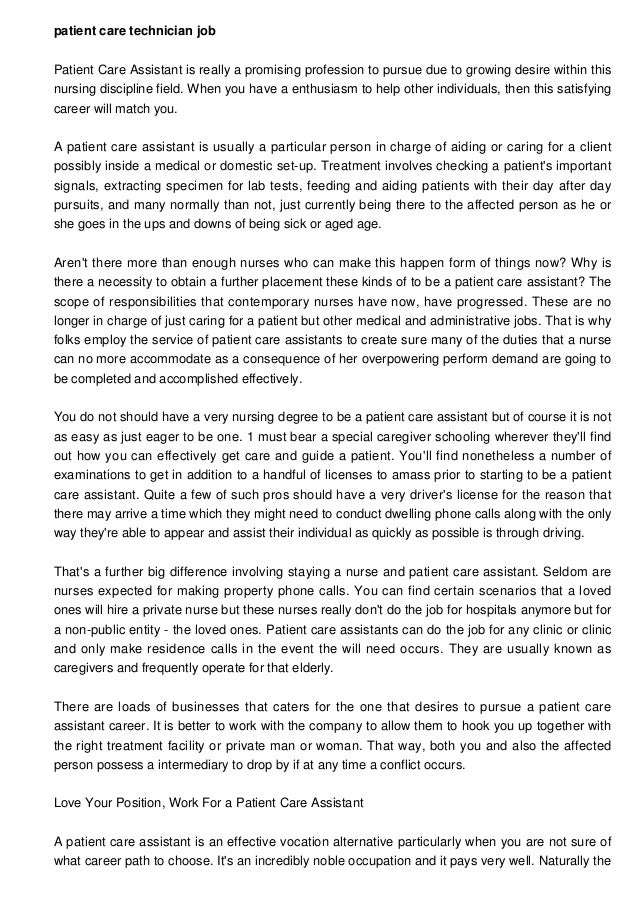 patient care technician job

Patient Care Assistant is really a promising profession to pursue due to growing desire within this nursing discipline field. When you have a enthusiasm to help other individuals, then this satisfying career will match you.

A patient care assistant is usually a particular person in charge of aiding or caring for a client possibly inside a medical or domestic set-up. Treatment involves checking a patient's important signals, extracting specimen for lab tests, feeding and aiding patients with their day after day pursuits, and many normally than not, just currently being there to the affected person as he or she goes in the ups and downs of being sick or aged age.

Aren't there more than enough nurses who can make this happen form of things now? Why is there a necessity to obtain a further placement these kinds of to be a patient care assistant? The scope of responsibilities that contemporary nurses have now, have progressed. These are no longer in charge of just caring for a patient but other medical and administrative jobs. That is why folks employ the service of patient care assistants to create sure many of the duties that a nurse can no more accommodate as a consequence of her overpowering perform demand are going to be completed and accomplished effectively.

You do not should have a very nursing degree to be a patient care assistant but of course it is not as easy as just eager to be one. 1 must bear a special caregiver schooling wherever they'll find out how you can effectively get care and guide a patient. You'll find nonetheless a number of examinations to get in addition to a handful of licenses to amass prior to starting to be a patient care assistant. Quite a few of such pros should have a very driver's license for the reason that there may arrive a time which they might need to conduct dwelling phone calls along with the only way they're able to appear and assist their individual as quickly as possible is through driving.

That's a further big difference involving staying a nurse and patient care assistant. Seldom are nurses expected for making property phone calls. You can find certain scenarios that a loved ones will hire a private nurse but these nurses really don't do the job for hospitals anymore but for a non-public entity - the loved ones. Patient care assistants can do the job for any clinic or clinic and only make residence calls in the event the will need occurs. They are usually known as caregivers and frequently operate for that elderly.

There are loads of businesses that caters for the one that desires to pursue a patient care assistant career. It is better to work with the company to allow them to hook you up together with the right treatment facility or private man or woman. That way, both you and also the affected person possess a intermediary to drop by if at any time a conflict occurs.

Love Your Position, Work For a Patient Care Assistant

A patient care assistant is an effective vocation alternative particularly when you are not sure of what career path to choose. It's an incredibly noble occupation and it pays very well. Naturally the